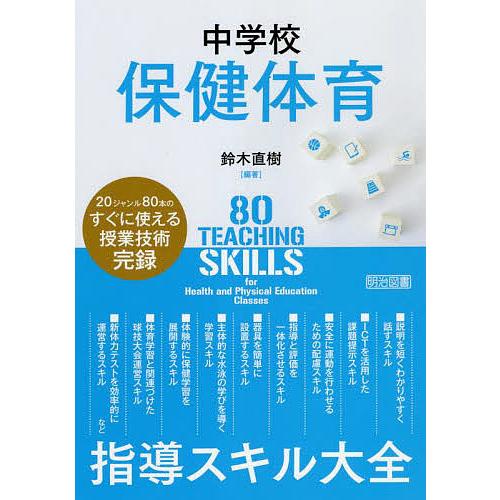 中学校
保健体育

鈴木直樹
[編著]

20ジャンル80本の
すぐに使える
授業技術
完録

80
TEACHING
SKILLS
for
Health and Physical Education
Classes

明治図書

■説明を短くわかりやすく話すスキル

■ICTを活用した課題提示スキル

■安全に運動を行わせるための配慮スキル

■指導と評価を一体化させるスキル

■器具を簡単に設置するスキル

■主体的な水泳の学びを導く学習スキル

■体験的に保健学習を展開するスキル

■体育学習と関連づけた球技大会運営スキル

■新体力テストを効率的に運営するスキル

など

指導スキル大全